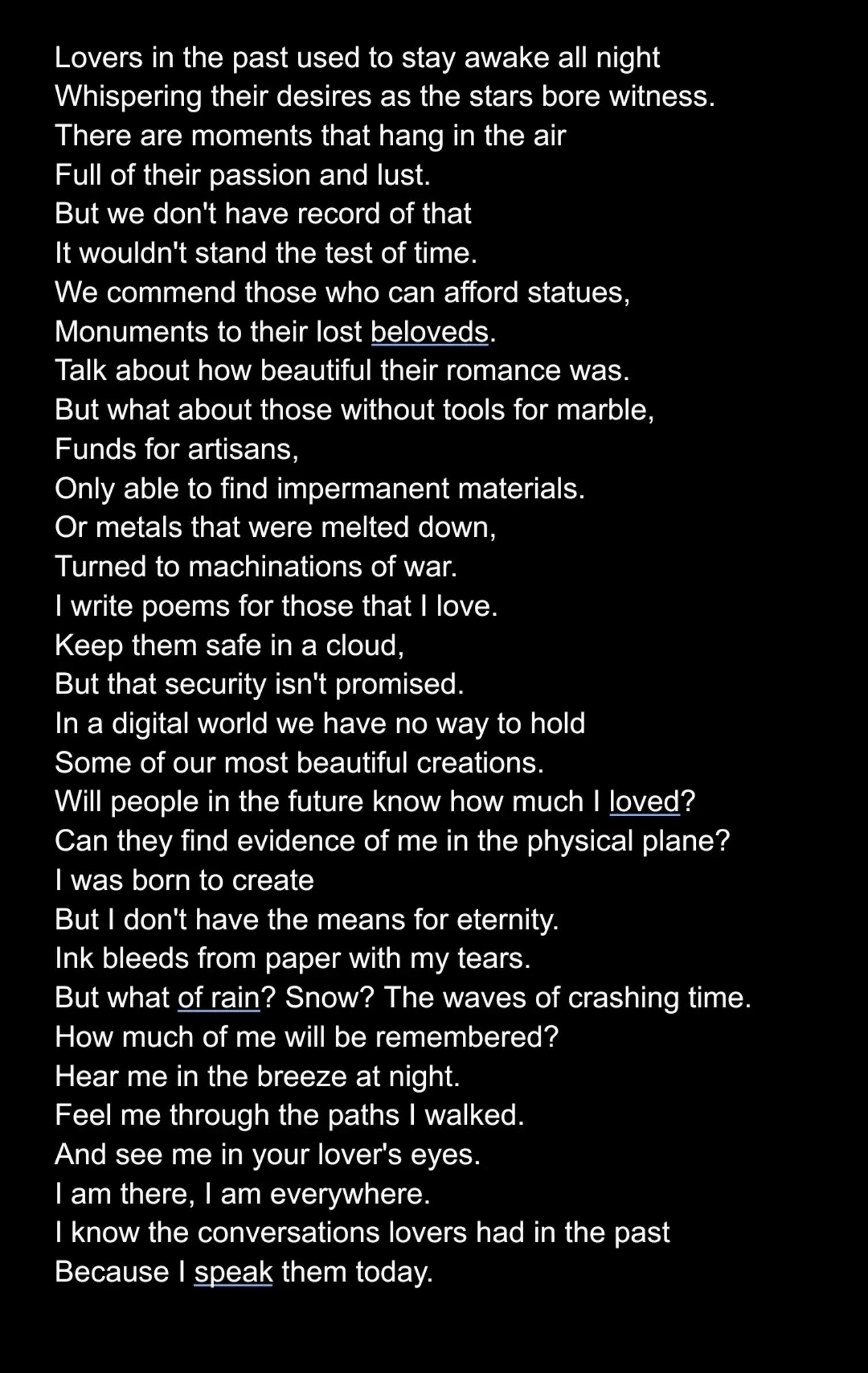 Lovers in the past used to stay awake all night
Whispering their desires as the stars bore witness.
There are moments that hang in the air
Full of their passion and lust.
But we don't have record of that
It wouldn't stand the test of time.
We commend those who can afford statues,
Monuments to their lost beloveds.
Talk about how beautiful their romance was.
But what about those without tools for marble,
Funds for artisans,
Only able to find impermanent materials.
Or metals that were melted down,
Turned to machinations of war.
I write poems for those that I love.
Keep them safe in a cloud,
But that security isn't promised.
In a digital world we have no way to hold
Some of our most beautiful creations.
Will people in the future know how much I loved?
Can they find evidence of me in the physical plane?
I was born to create
But I don't have the means for eternity.
Ink bleeds from paper with my tears.
But what of rain? Snow? The waves of crashing time.
How much of me will be remembered?
Hear me in the breeze at night.
Feel me through the paths I walked.
And see me in your lover's eyes.
I am there, I am everywhere.
I know the conversations lovers had in the past
Because I speak them today.